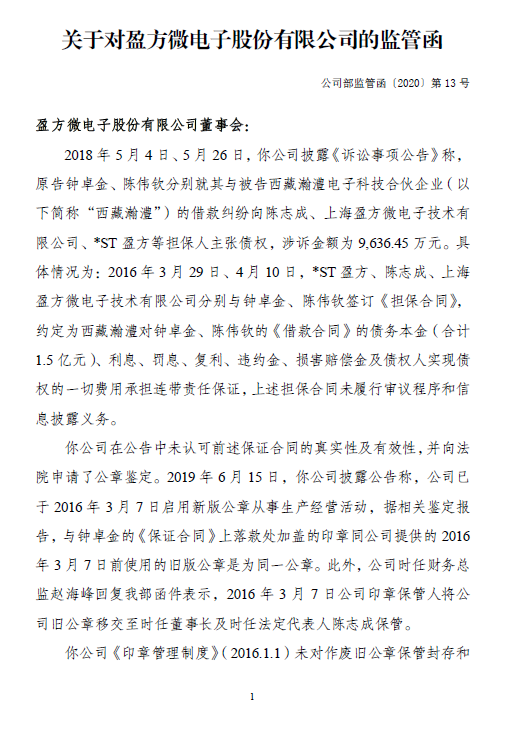 关于对盈方微电子股份有限公司的监管函

公司部监管函〔2020〕第 13 号

盈方微电子股份有限公司董事会：

2018 年 5 月 4 日、5 月 26 日，你公司披露《诉讼事项公告》称，原告钟卓金、陈伟钦分别就其与被告西藏瀚澧电子科技合伙企业（以下简称“西藏瀚澧”）的借款纠纷向陈志成、上海盈方微电子技术有限公司、*ST 盈方等担保人主张债权，涉诉金额为 9,636.45 万元。具体情况为：2016 年 3 月 29 日、4 月 10 日，*ST 盈方、陈志成、上海盈方微电子技术有限公司分别与钟卓金、陈伟钦签订《担保合同》，约定为西藏瀚澧对钟卓金、陈伟钦的《借款合同》的债务本金（合计 1.5 亿元）、利息、罚息、复利、违约金、损害赔偿金及债权人实现债权的一切费用承担连带责任保证，上述担保合同未履行审议程序和信息披露义务。

你公司在公告中未认可前述保证合同的真实性及有效性，并向法院申请了公章鉴定。2019 年 6 月 15 日，你公司披露公告称，公司已于 2016 年 3 月 7 日启用新版公章从事生产经营活动，据相关鉴定报告，与钟卓金的《保证合同》上落款处加盖的印章同公司提供的 2016 年 3 月 7 日前使用的旧版公章是为同一公章。此外，公司时任财务总监赵海峰回复我部函件表示，2016 年 3 月 7 日公司印章保管人将公司旧公章移交至时任董事长及时任法定代表人陈志成保管。

你公司《印章管理制度》（2016.1.1）未对作废旧公章保管封存和

1